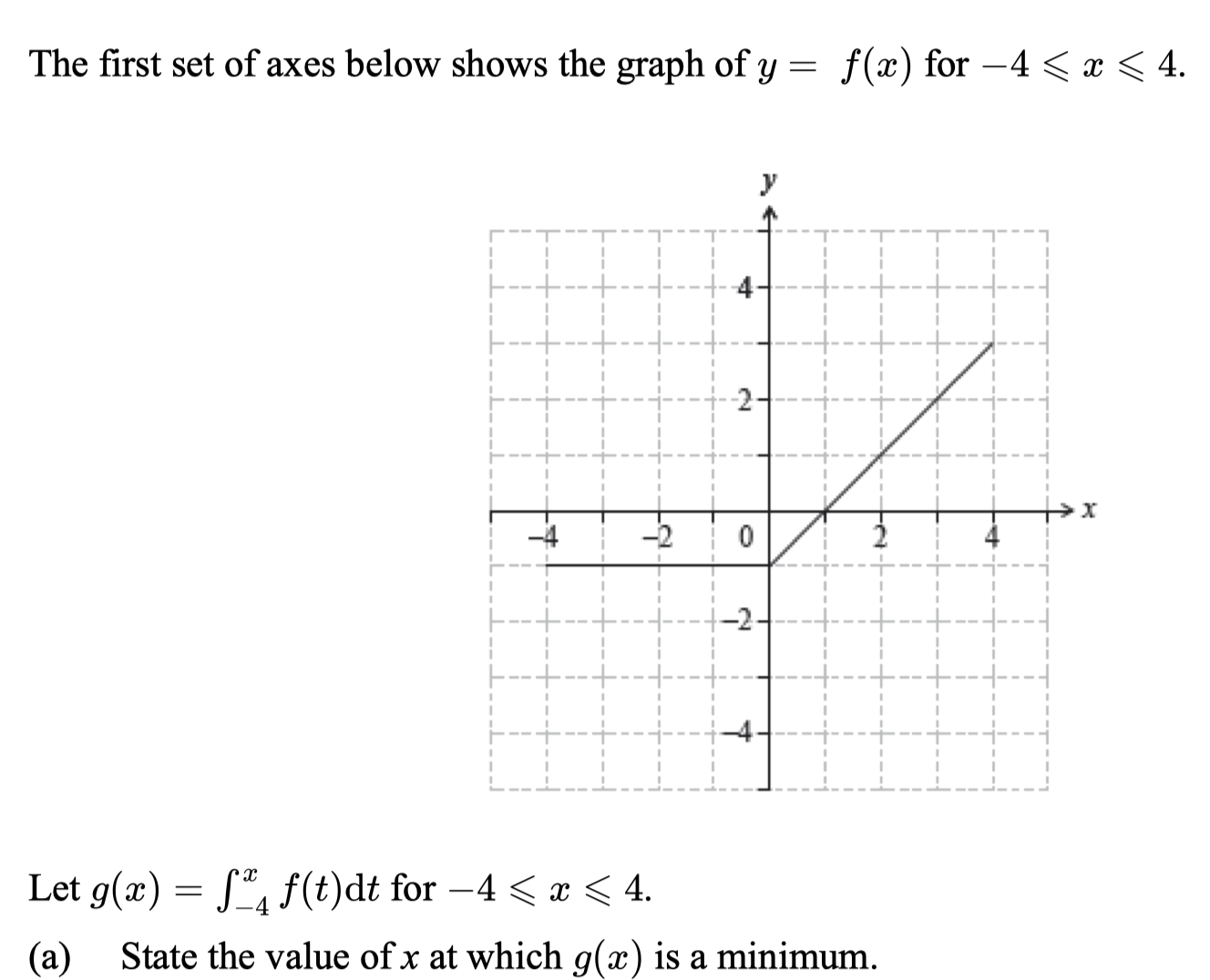 The first set of axes below shows the graph of $y = f(x)$ for $-4 \leqslant x \leqslant 4$.

y

4

2

x

−4

−2

0

2

4

−2

−4

Let $g(x) = \int_{-4}^{x} f(t)\mathrm{d}t$ for $-4 \leqslant x \leqslant 4$.

(a) State the value of $x$ at which $g(x)$ is a minimum.